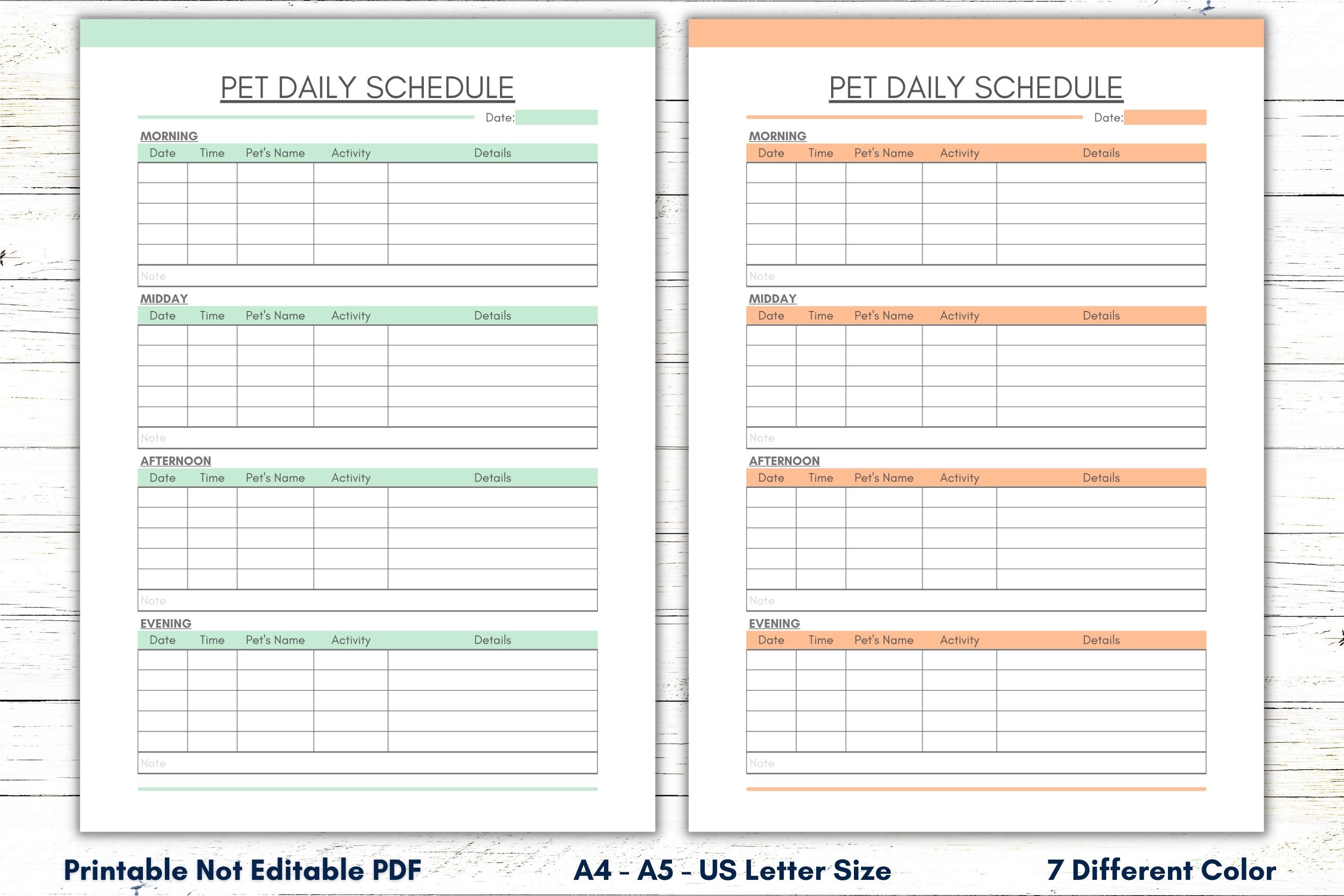 PET DAILY SCHEDULE

Date:

MORNING

| Date | Time | Pet's Name | Activity | Details |
|---|---|---|---|---|
| | | | | |
| | | | | |
| | | | | |
| | | | | |
| | | | | |

Note

MIDDAY

| Date | Time | Pet's Name | Activity | Details |
|---|---|---|---|---|
| | | | | |
| | | | | |
| | | | | |
| | | | | |
| | | | | |

Note

AFTERNOON

| Date | Time | Pet's Name | Activity | Details |
|---|---|---|---|---|
| | | | | |
| | | | | |
| | | | | |
| | | | | |
| | | | | |

Note

EVENING

| Date | Time | Pet's Name | Activity | Details |
|---|---|---|---|---|
| | | | | |
| | | | | |
| | | | | |
| | | | | |
| | | | | |

Note

PET DAILY SCHEDULE

Date:

MORNING

| Date | Time | Pet's Name | Activity | Details |
|---|---|---|---|---|
| | | | | |
| | | | | |
| | | | | |
| | | | | |
| | | | | |

Note

MIDDAY

| Date | Time | Pet's Name | Activity | Details |
|---|---|---|---|---|
| | | | | |
| | | | | |
| | | | | |
| | | | | |
| | | | | |

Note

AFTERNOON

| Date | Time | Pet's Name | Activity | Details |
|---|---|---|---|---|
| | | | | |
| | | | | |
| | | | | |
| | | | | |
| | | | | |

Note

EVENING

| Date | Time | Pet's Name | Activity | Details |
|---|---|---|---|---|
| | | | | |
| | | | | |
| | | | | |
| | | | | |
| | | | | |

Note

Printable Not Editable PDF

A4 - A5 - US Letter Size

7 Different Color